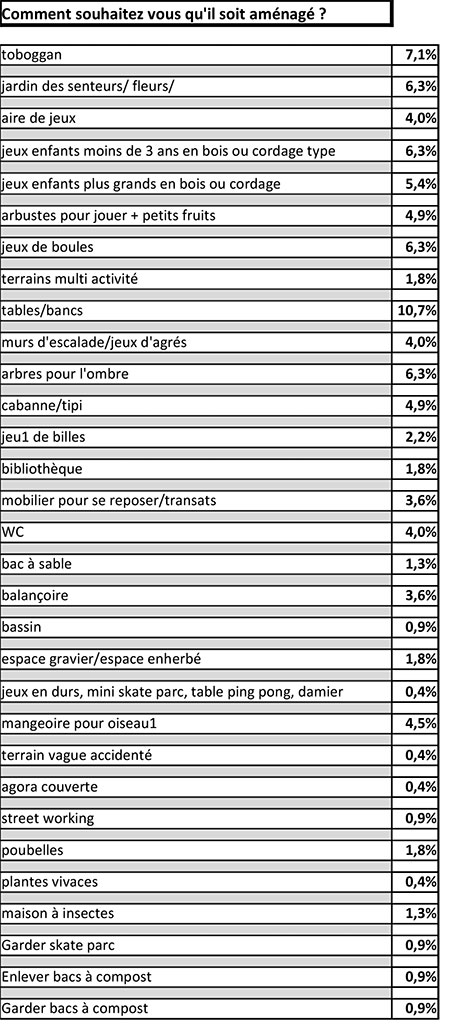 Comment souhaitez vous qu'il soit aménagé ?

| | |
|---|---|
| toboggan | 7,1% |
| jardin des senteurs/ fleurs/ | 6,3% |
| aire de jeux | 4,0% |
| jeux enfants moins de 3 ans en bois ou cordage type | 6,3% |
| jeux enfants plus grands en bois ou cordage | 5,4% |
| arbustes pour jouer + petits fruits | 4,9% |
| jeux de boules | 6,3% |
| terrains multi activité | 1,8% |
| tables/bancs | 10,7% |
| murs d'escalade/jeux d'agrés | 4,0% |
| arbres pour l'ombre | 6,3% |
| cabanne/tipi | 4,9% |
| jeu1 de billes | 2,2% |
| bibliothèque | 1,8% |
| mobilier pour se reposer/transats | 3,6% |
| WC | 4,0% |
| bac à sable | 1,3% |
| balançoire | 3,6% |
| bassin | 0,9% |
| espace gravier/espace enherbé | 1,8% |
| jeux en durs, mini skate parc, table ping pong, damier | 0,4% |
| mangeoire pour oiseau1 | 4,5% |
| terrain vague accidenté | 0,4% |
| agora couverte | 0,4% |
| street working | 0,9% |
| poubelles | 1,8% |
| plantes vivaces | 0,4% |
| maison à insectes | 1,3% |
| Garder skate parc | 0,9% |
| Enlever bacs à compost | 0,9% |
| Garder bacs à compost | 0,9% |